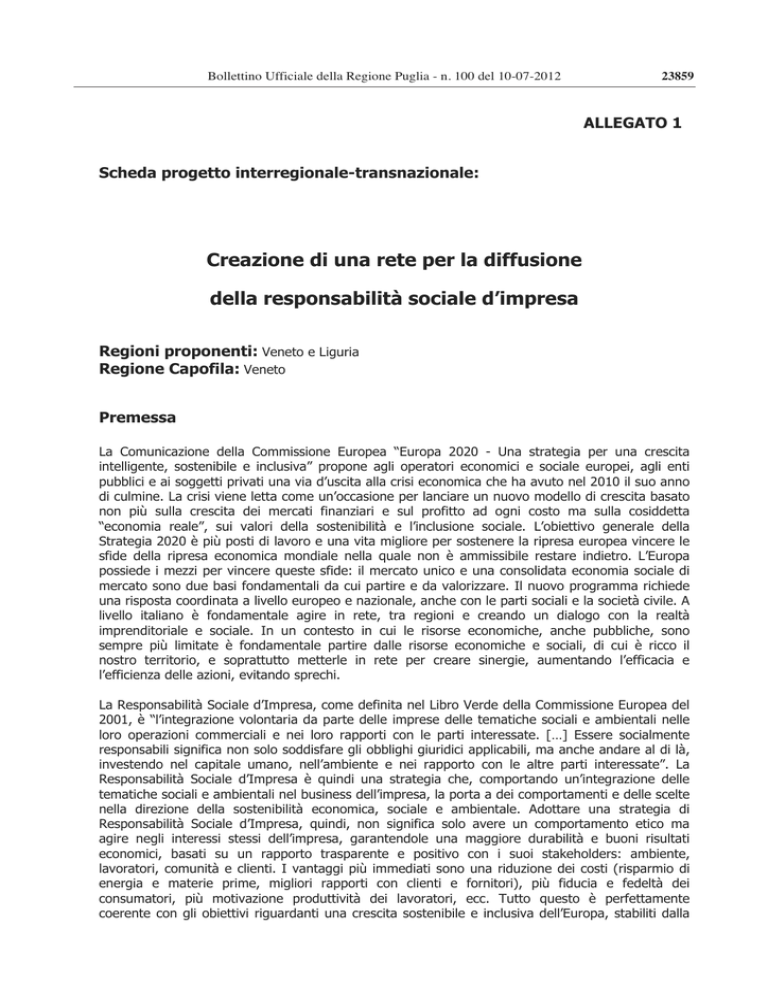 Bollettino Ufficiale della Regione Puglia - n. 100 del 10-07-2012 23859

ALLEGATO 1

Scheda progetto interregionale-transnazionale:

Creazione di una rete per la diffusione

della responsabilità sociale d'impresa

Regioni proponenti: Veneto e Liguria
Regione Capofila: Veneto

Premessa

La Comunicazione della Commissione Europea "Europa 2020 - Una strategia per una crescita intelligente, sostenibile e inclusiva" propone agli operatori economici e sociale europei, agli enti pubblici e ai soggetti privati una via d'uscita alla crisi economica che ha avuto nel 2010 il suo anno di culmine. La crisi viene letta come un'occasione per lanciare un nuovo modello di crescita basato non più sulla crescita dei mercati finanziari e sul profitto ad ogni costo ma sulla cosiddetta "economia reale", sui valori della sostenibilità e l'inclusione sociale. L'obiettivo generale della Strategia 2020 è più posti di lavoro e una vita migliore per sostenere la ripresa europea vincere le sfide della ripresa economica mondiale nella quale non è ammissibile restare indietro. L'Europa possiede i mezzi per vincere queste sfide: il mercato unico e una consolidata economia sociale di mercato sono due basi fondamentali da cui partire e da valorizzare. Il nuovo programma richiede una risposta coordinata a livello europeo e nazionale, anche con le parti sociali e la società civile. A livello italiano è fondamentale agire in rete, tra regioni e creando un dialogo con la realtà imprenditoriale e sociale. In un contesto in cui le risorse economiche, anche pubbliche, sono sempre più limitate è fondamentale partire dalle risorse economiche e sociali, di cui è ricco il nostro territorio, e soprattutto metterle in rete per creare sinergie, aumentando l'efficacia e l'efficienza delle azioni, evitando sprechi.

La Responsabilità Sociale d'Impresa, come definita nel Libro Verde della Commissione Europea del 2001, è "l'integrazione volontaria da parte delle imprese delle tematiche sociali e ambientali nelle loro operazioni commerciali e nei loro rapporti con le parti interessate. [...] Essere socialmente responsabili significa non solo soddisfare gli obblighi giuridici applicabili, ma anche andare al di là, investendo nel capitale umano, nell'ambiente e nei rapporto con le altre parti interessate". La Responsabilità Sociale d'Impresa è quindi una strategia che, comportando un'integrazione delle tematiche sociali e ambientali nel business dell'impresa, la porta a dei comportamenti e delle scelte nella direzione della sostenibilità economica, sociale e ambientale. Adottare una strategia di Responsabilità Sociale d'Impresa, quindi, non significa solo avere un comportamento etico ma agire negli interessi stessi dell'impresa, garantendole una maggiore durabilità e buoni risultati economici, basati su un rapporto trasparente e positivo con i suoi stakeholders: ambiente, lavoratori, comunità e clienti. I vantaggi più immediati sono una riduzione dei costi (risparmio di energia e materie prime, migliori rapporti con clienti e fornitori), più fiducia e fedeltà dei consumatori, più motivazione produttività dei lavoratori, ecc. Tutto questo è perfettamente coerente con gli obiettivi riguardanti una crescita sostenibile e inclusiva dell'Europa, stabiliti dalla